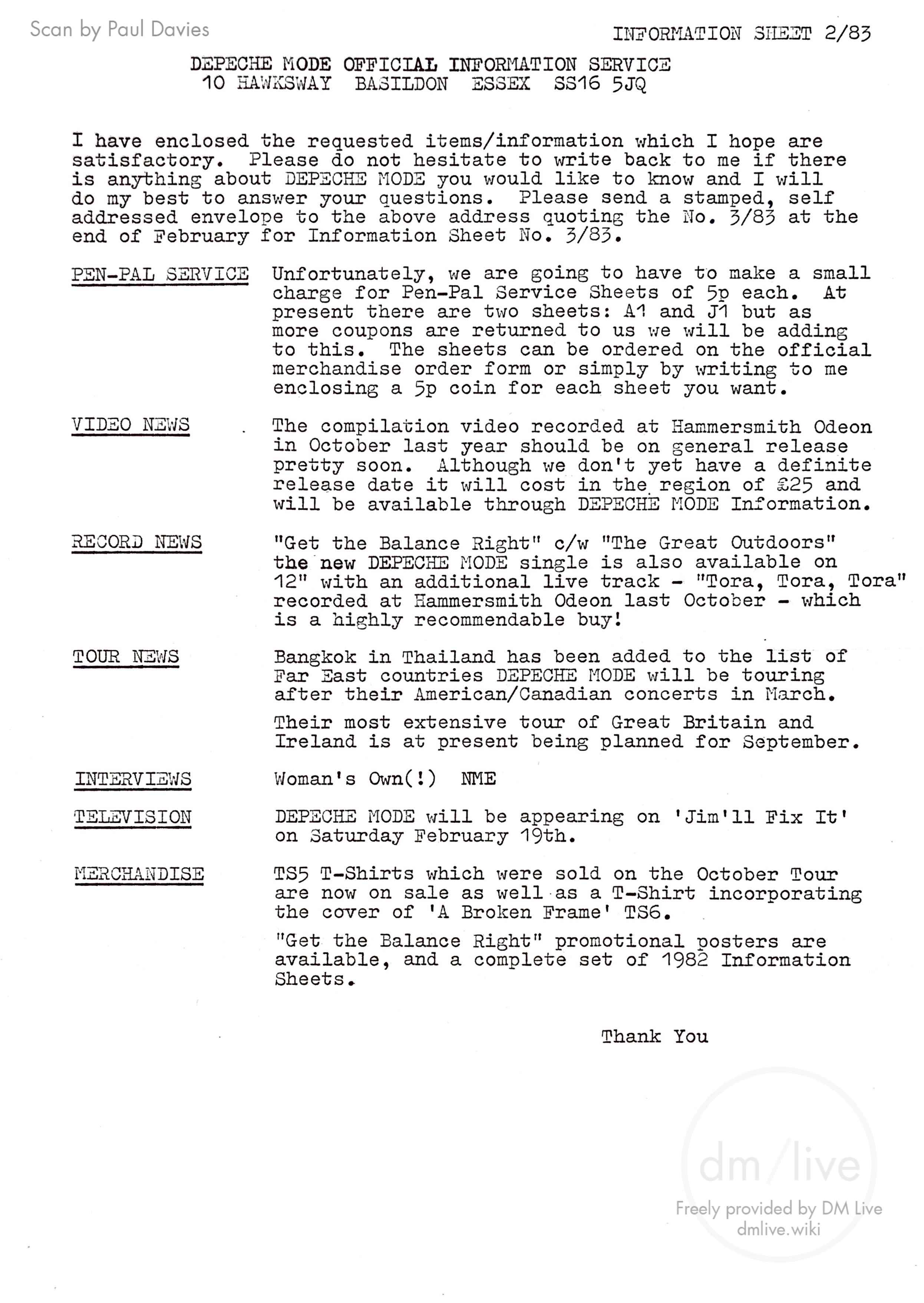 Scan by Paul Davies

INFORMATION SHEET 2/83

DEPECHE MODE OFFICIAL INFORMATION SERVICE
10 HAWKSWAY BASILDON ESSEX SS16 5JQ

I have enclosed the requested items/information which I hope are satisfactory. Please do not hesitate to write back to me if there is anything about DEPECHE MODE you would like to know and I will do my best to answer your questions. Please send a stamped, self addressed envelope to the above address quoting the No. 3/83 at the end of February for Information Sheet No. 3/83.

PEN-PAL SERVICE

Unfortunately, we are going to have to make a small charge for Pen-Pal Service Sheets of 5p each. At present there are two sheets: A1 and J1 but as more coupons are returned to us we will be adding to this. The sheets can be ordered on the official merchandise order form or simply by writing to me enclosing a 5p coin for each sheet you want.

VIDEO NEWS

The compilation video recorded at Hammersmith Odeon in October last year should be on general release pretty soon. Although we don't yet have a definite release date it will cost in the region of £25 and will be available through DEPECHE MODE Information.

RECORD NEWS

"Get the Balance Right" c/w "The Great Outdoors" the new DEPECHE MODE single is also available on 12" with an additional live track - "Tora, Tora, Tora" recorded at Hammersmith Odeon last October - which is a highly recommendable buy!

TOUR NEWS

Bangkok in Thailand has been added to the list of Far East countries DEPECHE MODE will be touring after their American/Canadian concerts in March.

Their most extensive tour of Great Britain and Ireland is at present being planned for September.

INTERVIEWS

Woman's Own(!) NME

TELEVISION

DEPECHE MODE will be appearing on 'Jim'll Fix It' on Saturday February 19th.

MERCHANDISE

TS5 T-Shirts which were sold on the October Tour are now on sale as well as a T-Shirt incorporating the cover of 'A Broken Frame' TS6.

"Get the Balance Right" promotional posters are available, and a complete set of 1982 Information Sheets.

Thank You

dm/live
Freely provided by DM Live
dmlive.wiki